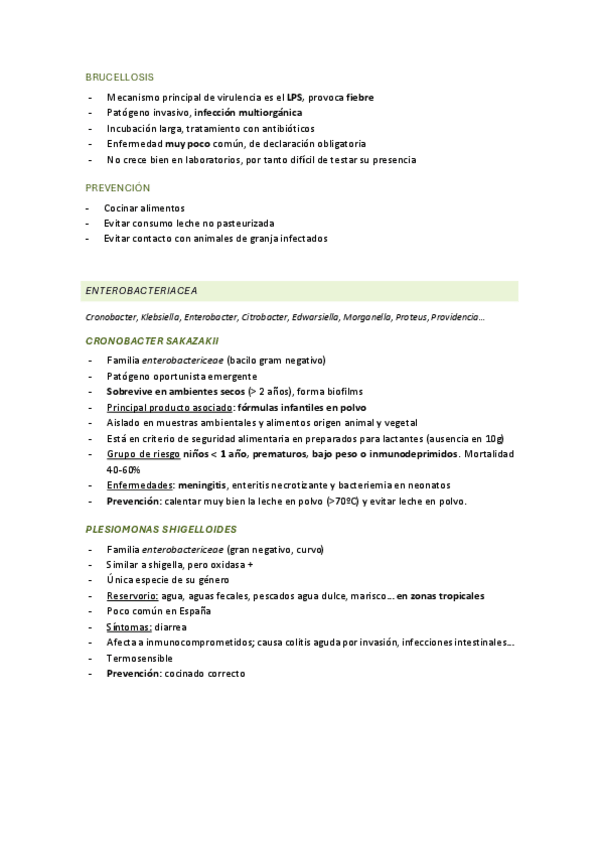 BRUCELLOSIS

- Mecanismo principal de virulencia es el LPS, provoca fiebre
- Patógeno invasivo, infección multiorgánica
- Incubación larga, tratamiento con antibióticos
- Enfermedad muy poco común, de declaración obligatoria
- No crece bien en laboratorios, por tanto difícil de testar su presencia

PREVENCIÓN

- Cocinar alimentos
- Evitar consumo leche no pasteurizada
- Evitar contacto con animales de granja infectados

ENTEROBACTERIACEA

Cronobacter, Klebsiella, Enterobacter, Citrobacter, Edwarsiella, Morganella, Proteus, Providencia…

CRONOBACTER SAKAZAKII

- Familia enterobactericeae (bacilo gram negativo)
- Patógeno oportunista emergente
- Sobrevive en ambientes secos (> 2 años), forma biofilms
- Principal producto asociado: fórmulas infantiles en polvo
- Aislado en muestras ambientales y alimentos origen animal y vegetal
- Está en criterio de seguridad alimentaria en preparados para lactantes (ausencia en 10g)
- Grupo de riesgo niños < 1 año, prematuros, bajo peso o inmunodeprimidos. Mortalidad 40-60%
- Enfermedades: meningitis, enteritis necrotizante y bacteriemia en neonatos
- Prevención: calentar muy bien la leche en polvo (>70ºC) y evitar leche en polvo.

PLESIOMONAS SHIGELLOIDES

- Familia enterobactericeae (gran negativo, curvo)
- Similar a shigella, pero oxidasa +
- Única especie de su género
- Reservorio: agua, aguas fecales, pescados agua dulce, marisco… en zonas tropicales
- Poco común en España
- Síntomas: diarrea
- Afecta a inmunocomprometidos; causa colitis aguda por invasión, infecciones intestinales…
- Termosensible
- Prevención: cocinado correcto